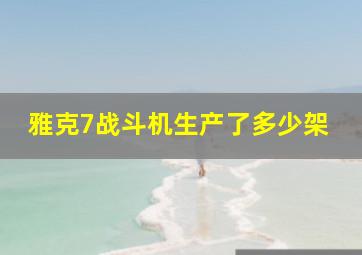 雅克7战斗机生产了多少架